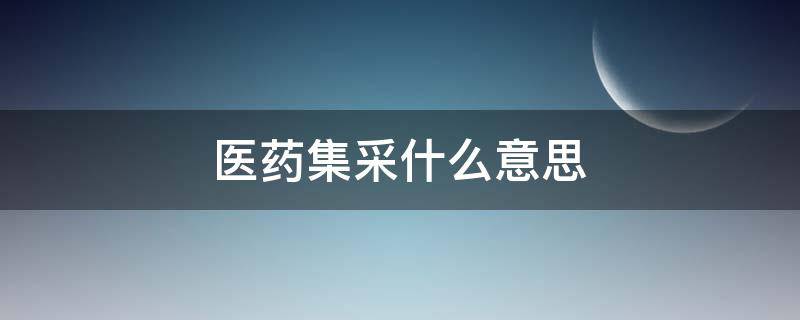 医药集采什么意思